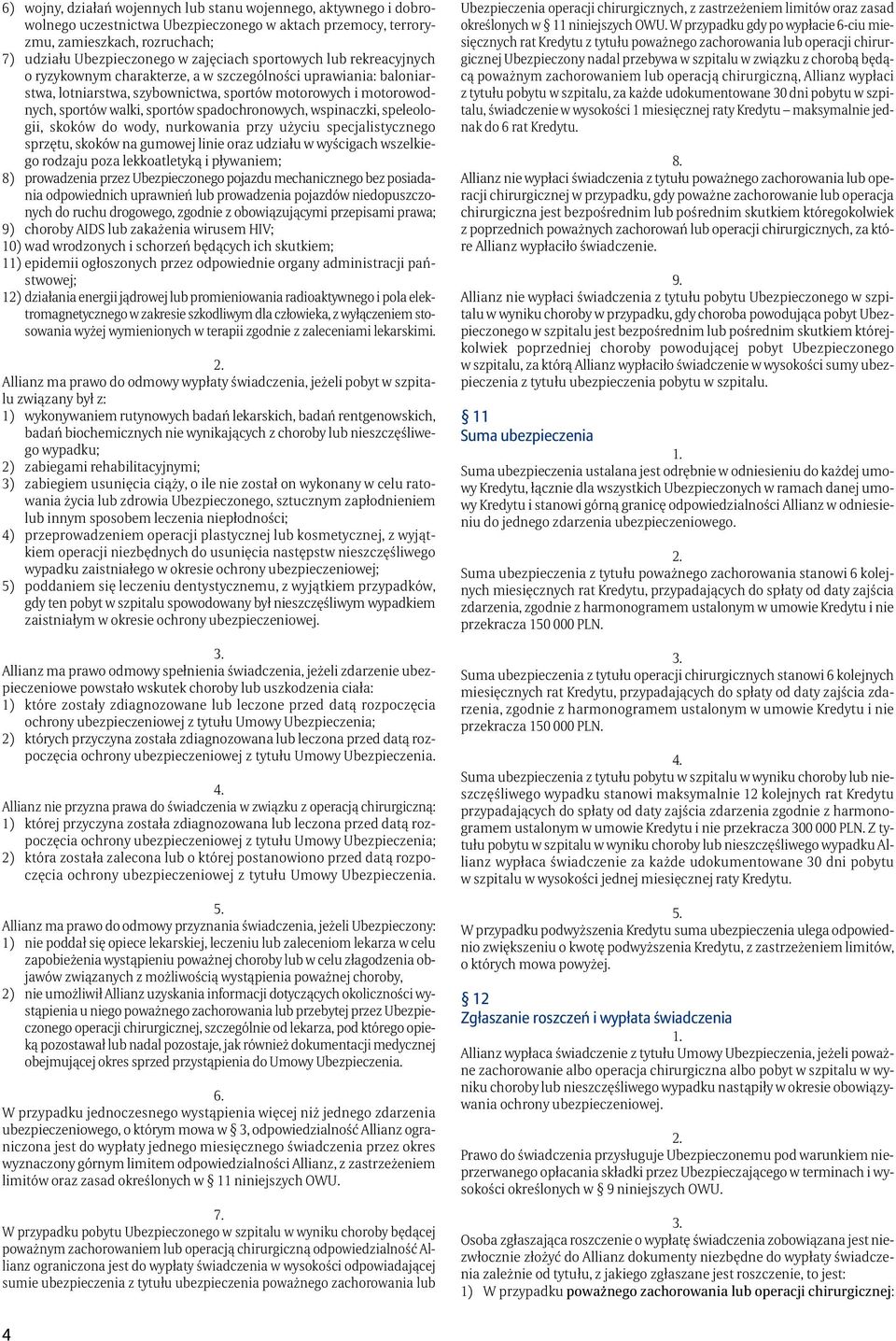 6) wojny, działań wojennych lub stanu wojennego, aktywnego i dobrowolnego uczestnictwa Ubezpieczonego w aktach przemocy, terroryzmu, zamieszkach, rozruchach;
7) udziału Ubezpieczonego w zajęciach sportowych lub rekreacyjnych o ryzykownym charakterze, a w szczególności uprawiania: baloniarstwa, lotniarstwa, szybownictwa, sportów motorowych i motorowodnych, sportów walki, sportów spadochronowych, wspinaczki, speleologii, skoków do wody, nurkowania przy użyciu specjalistycznego sprzętu, skoków na gumowej linie oraz udziału w wyścigach wszelkiego rodzaju poza lekkoatletyką i pływaniem;
8) prowadzenia przez Ubezpieczonego pojazdu mechanicznego bez posiadania odpowiednich uprawnień lub prowadzenia pojazdów niedopuszczonych do ruchu drogowego, zgodnie z obowiązującymi przepisami prawa;
9) choroby AIDS lub zakażenia wirusem HIV;
10) wad wrodzonych i schorzeń będących ich skutkiem;
11) epidemii ogłoszonych przez odpowiednie organy administracji państwowej;
12) działania energii jądrowej lub promieniowania radioaktywnego i pola elektromagnetycznego w zakresie szkodliwym dla człowieka, z wyłączeniem stosowania wyżej wymienionych w terapii zgodnie z zaleceniami lekarskimi.

2.
Allianz ma prawo do odmowy wypłaty świadczenia, jeżeli pobyt w szpitalu związany był z:
1) wykonywaniem rutynowych badań lekarskich, badań rentgenowskich, badań biochemicznych nie wynikających z choroby lub nieszczęśliwego wypadku;
2) zabiegami rehabilitacyjnymi;
3) zabiegiem usunięcia ciąży, o ile nie został on wykonany w celu ratowania życia lub zdrowia Ubezpieczonego, sztucznym zapłodnieniem lub innym sposobem leczenia niepłodności;
4) przeprowadzeniem operacji plastycznej lub kosmetycznej, z wyjątkiem operacji niezbędnych do usunięcia następstw nieszczęśliwego wypadku zaistniałego w okresie ochrony ubezpieczeniowej;
5) poddaniem się leczeniu dentystycznemu, z wyjątkiem przypadków, gdy ten pobyt w szpitalu spowodowany był nieszczęśliwym wypadkiem zaistniałym w okresie ochrony ubezpieczeniowej.

3.
Allianz ma prawo odmowy spełnienia świadczenia, jeżeli zdarzenie ubezpieczeniowe powstało wskutek choroby lub uszkodzenia ciała:
1) które zostały zdiagnozowane lub leczone przed datą rozpoczęcia ochrony ubezpieczeniowej z tytułu Umowy Ubezpieczenia;
2) których przyczyna została zdiagnozowana lub leczona przed datą rozpoczęcia ochrony ubezpieczeniowej z tytułu Umowy Ubezpieczenia.

4.
Allianz nie przyzna prawa do świadczenia w związku z operacją chirurgiczną:
1) której przyczyna została zdiagnozowana lub leczona przed datą rozpoczęcia ochrony ubezpieczeniowej z tytułu Umowy Ubezpieczenia;
2) która została zalecona lub o której postanowiono przed datą rozpoczęcia ochrony ubezpieczeniowej z tytułu Umowy Ubezpieczenia.

5.
Allianz ma prawo do odmowy przyznania świadczenia, jeżeli Ubezpieczony:
1) nie poddał się opiece lekarskiej, leczeniu lub zaleceniom lekarza w celu zapobieżenia wystąpieniu poważnej choroby lub w celu złagodzenia objawów związanych z możliwością wystąpienia poważnej choroby,
2) nie umożliwił Allianz uzyskania informacji dotyczących okoliczności wystąpienia u niego poważnego zachorowania lub przebytej przez Ubezpieczonego operacji chirurgicznej, szczególnie od lekarza, pod którego opieką pozostawał lub nadal pozostaje, jak również dokumentacji medycznej obejmującej okres sprzed przystąpienia do Umowy Ubezpieczenia.

6.
W przypadku jednoczesnego wystąpienia więcej niż jednego zdarzenia ubezpieczeniowego, o którym mowa w § 3, odpowiedzialność Allianz ograniczona jest do wypłaty jednego miesięcznego świadczenia przez okres wyznaczony górnym limitem odpowiedzialności Allianz, z zastrzeżeniem limitów oraz zasad określonych w § 11 niniejszych OWU.

7.
W przypadku pobytu Ubezpieczonego w szpitalu w wyniku choroby będącej poważnym zachorowaniem lub operacją chirurgiczną odpowiedzialność Allianz ograniczona jest do wypłaty świadczenia w wysokości odpowiadającej sumie ubezpieczenia z tytułu ubezpieczenia poważnego zachorowania lub Ubezpieczenia operacji chirurgicznych, z zastrzeżeniem limitów oraz zasad określonych w § 11 niniejszych OWU. W przypadku gdy po wypłacie 6-ciu miesięcznych rat Kredytu z tytułu poważnego zachorowania lub operacji chirurgicznej Ubezpieczony nadal przebywa w szpitalu w związku z chorobą będącą poważnym zachorowaniem lub operacją chirurgiczną, Allianz wypłaci z tytułu pobytu w szpitalu, za każde udokumentowane 30 dni pobytu w szpitalu, świadczenie w wysokości 1 miesięcznej raty Kredytu – maksymalnie jednak do 6 rat Kredytu.

8.
Allianz nie wypłaci świadczenia z tytułu poważnego zachorowania lub operacji chirurgicznej w przypadku, gdy poważne zachorowanie lub operacja chirurgiczna jest bezpośrednim lub pośrednim skutkiem któregokolwiek z poprzednich poważnych zachorowań lub operacji chirurgicznych, za które Allianz wypłaciło świadczenie.

9.
Allianz nie wypłaci świadczenia z tytułu pobytu Ubezpieczonego w szpitalu w wyniku choroby w przypadku, gdy choroba powodująca pobyt Ubezpieczonego w szpitalu jest bezpośrednim lub pośrednim skutkiem którejkolwiek poprzedniej choroby powodującej pobyt Ubezpieczonego w szpitalu, za którą Allianz wypłaciło świadczenie w wysokości sumy ubezpieczenia z tytułu ubezpieczenia pobytu w szpitalu.

§ 11
Suma ubezpieczenia

1.
Suma ubezpieczenia ustalana jest odrębnie w odniesieniu do każdej umowy Kredytu, łącznie dla wszystkich Ubezpieczonych w ramach danej umowy Kredytu i stanowi górną granicę odpowiedzialności Allianz w odniesieniu do jednego zdarzenia ubezpieczeniowego.

2.
Suma ubezpieczenia z tytułu poważnego zachorowania stanowi 6 kolejnych miesięcznych rat Kredytu, przypadających do spłaty od daty zajścia zdarzenia, zgodnie z harmonogramem ustalonym w umowie Kredytu i nie przekracza 150 000 PLN.

3.
Suma ubezpieczenia z tytułu operacji chirurgicznych stanowi 6 kolejnych miesięcznych rat Kredytu, przypadających do spłaty od daty zajścia zdarzenia, zgodnie z harmonogramem ustalonym w umowie Kredytu i nie przekracza 150 000 PLN.

4.
Suma ubezpieczenia z tytułu pobytu w szpitalu w wyniku choroby lub nieszczęśliwego wypadku stanowi maksymalnie 12 kolejnych rat Kredytu przypadających do spłaty od daty zajścia zdarzenia zgodnie z harmonogramem ustalonym w umowie Kredytu i nie przekracza 300 000 PLN. Z tytułu pobytu w szpitalu w wyniku choroby lub nieszczęśliwego wypadku Allianz wypłaca świadczenie za każde udokumentowane 30 dni pobytu w szpitalu w wysokości jednej miesięcznej raty Kredytu.

5.
W przypadku podwyższenia Kredytu suma ubezpieczenia ulega odpowiednio zwiększeniu o kwotę podwyższenia Kredytu, z zastrzeżeniem limitów, o których mowa powyżej.

§ 12
Zgłaszanie roszczeń i wypłata świadczenia

1.
Allianz wypłaca świadczenie z tytułu Umowy Ubezpieczenia, jeżeli poważne zachorowanie albo operacja chirurgiczna albo pobyt w szpitalu w wyniku choroby lub nieszczęśliwego wypadku nastąpiły w okresie obowiązywania ochrony ubezpieczeniowej.

2.
Prawo do świadczenia przysługuje Ubezpieczonemu pod warunkiem nieprzerwanego opłacania składki przez Ubezpieczającego w terminach i wysokości określonych w § 9 niniejszych OWU.

3.
Osoba zgłaszająca roszczenie o wypłatę świadczenia zobowiązana jest niezwłocznie złożyć do Allianz dokumenty niezbędne do wypłaty świadczenia zależnie od tytułu, z jakiego zgłaszane jest roszczenie, to jest:
1) W przypadku poważnego zachorowania lub operacji chirurgicznej:

4